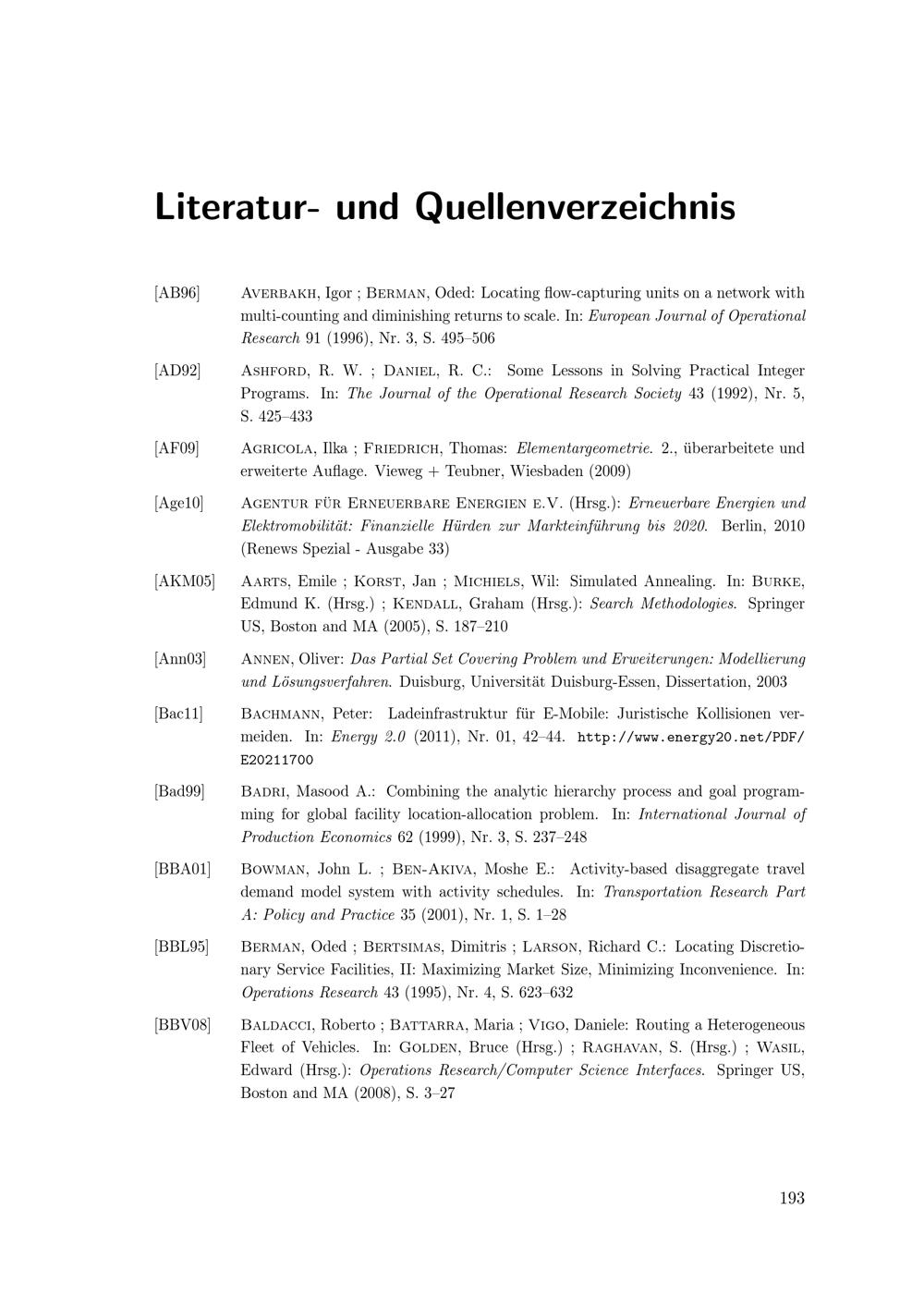 Literatur- und Quellenverzeichnis

[AB96] Averbakh, Igor ; Berman, Oded: Locating flow-capturing units on a network with multi-counting and diminishing returns to scale. In: European Journal of Operational Research 91 (1996), Nr. 3, S. 495–506

[AD92] Ashford, R. W. ; Daniel, R. C.: Some Lessons in Solving Practical Integer Programs. In: The Journal of the Operational Research Society 43 (1992), Nr. 5, S. 425–433

[AF09] Agricola, Ilka ; Friedrich, Thomas: Elementargeometrie. 2., überarbeitete und erweiterte Auflage. Vieweg + Teubner, Wiesbaden (2009)

[Age10] Agentur für Erneuerbare Energien e.V. (Hrsg.): Erneuerbare Energien und Elektromobilität: Finanzielle Hürden zur Markteinführung bis 2020. Berlin, 2010 (Renews Spezial - Ausgabe 33)

[AKM05] Aarts, Emile ; Korst, Jan ; Michiels, Wil: Simulated Annealing. In: Burke, Edmund K. (Hrsg.) ; Kendall, Graham (Hrsg.): Search Methodologies. Springer US, Boston and MA (2005), S. 187–210

[Ann03] Annen, Oliver: Das Partial Set Covering Problem und Erweiterungen: Modellierung und Lösungsverfahren. Duisburg, Universität Duisburg-Essen, Dissertation, 2003

[Bac11] Bachmann, Peter: Ladeinfrastruktur für E-Mobile: Juristische Kollisionen vermeiden. In: Energy 2.0 (2011), Nr. 01, 42–44. http://www.energy20.net/PDF/E20211700

[Bad99] Badri, Masood A.: Combining the analytic hierarchy process and goal programming for global facility location-allocation problem. In: International Journal of Production Economics 62 (1999), Nr. 3, S. 237–248

[BBA01] Bowman, John L. ; Ben-Akiva, Moshe E.: Activity-based disaggregate travel demand model system with activity schedules. In: Transportation Research Part A: Policy and Practice 35 (2001), Nr. 1, S. 1–28

[BBL95] Berman, Oded ; Bertsimas, Dimitris ; Larson, Richard C.: Locating Discretionary Service Facilities, II: Maximizing Market Size, Minimizing Inconvenience. In: Operations Research 43 (1995), Nr. 4, S. 623–632

[BBV08] Baldacci, Roberto ; Battarra, Maria ; Vigo, Daniele: Routing a Heterogeneous Fleet of Vehicles. In: Golden, Bruce (Hrsg.) ; Raghavan, S. (Hrsg.) ; Wasil, Edward (Hrsg.): Operations Research/Computer Science Interfaces. Springer US, Boston and MA (2008), S. 3–27

193